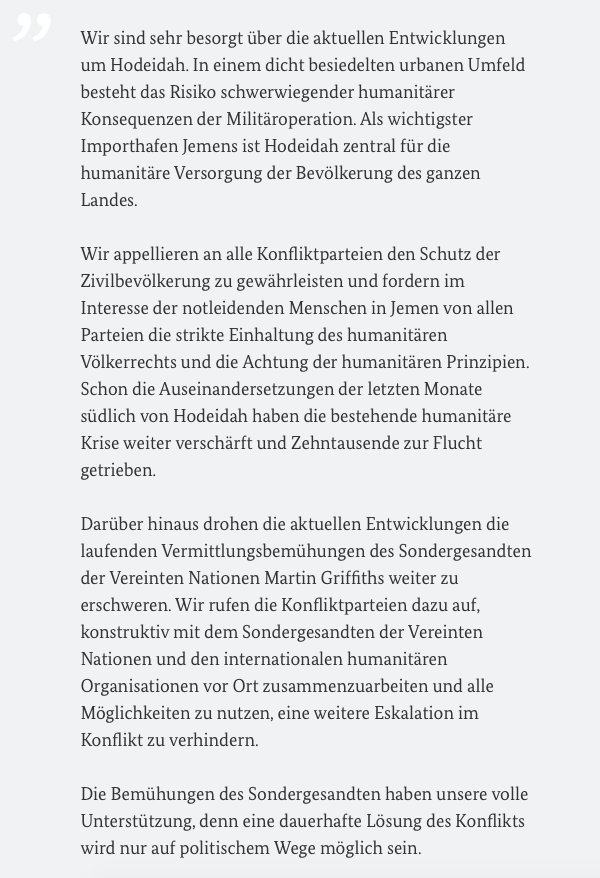 ”

Wir sind sehr besorgt über die aktuellen Entwicklungen um Hodeidah. In einem dicht besiedelten urbanen Umfeld besteht das Risiko schwerwiegender humanitärer Konsequenzen der Militäroperation. Als wichtigster Importhafen Jemens ist Hodeidah zentral für die humanitäre Versorgung der Bevölkerung des ganzen Landes.

Wir appellieren an alle Konfliktparteien den Schutz der Zivilbevölkerung zu gewährleisten und fordern im Interesse der notleidenden Menschen in Jemen von allen Parteien die strikte Einhaltung des humanitären Völkerrechts und die Achtung der humanitären Prinzipien. Schon die Auseinandersetzungen der letzten Monate südlich von Hodeidah haben die bestehende humanitäre Krise weiter verschärft und Zehntausende zur Flucht getrieben.

Darüber hinaus drohen die aktuellen Entwicklungen die laufenden Vermittlungsbemühungen des Sondergesandten der Vereinten Nationen Martin Griffiths weiter zu erschweren. Wir rufen die Konfliktparteien dazu auf, konstruktiv mit dem Sondergesandten der Vereinten Nationen und den internationalen humanitären Organisationen vor Ort zusammenzuarbeiten und alle Möglichkeiten zu nutzen, eine weitere Eskalation im Konflikt zu verhindern.

Die Bemühungen des Sondergesandten haben unsere volle Unterstützung, denn eine dauerhafte Lösung des Konflikts wird nur auf politischem Wege möglich sein.